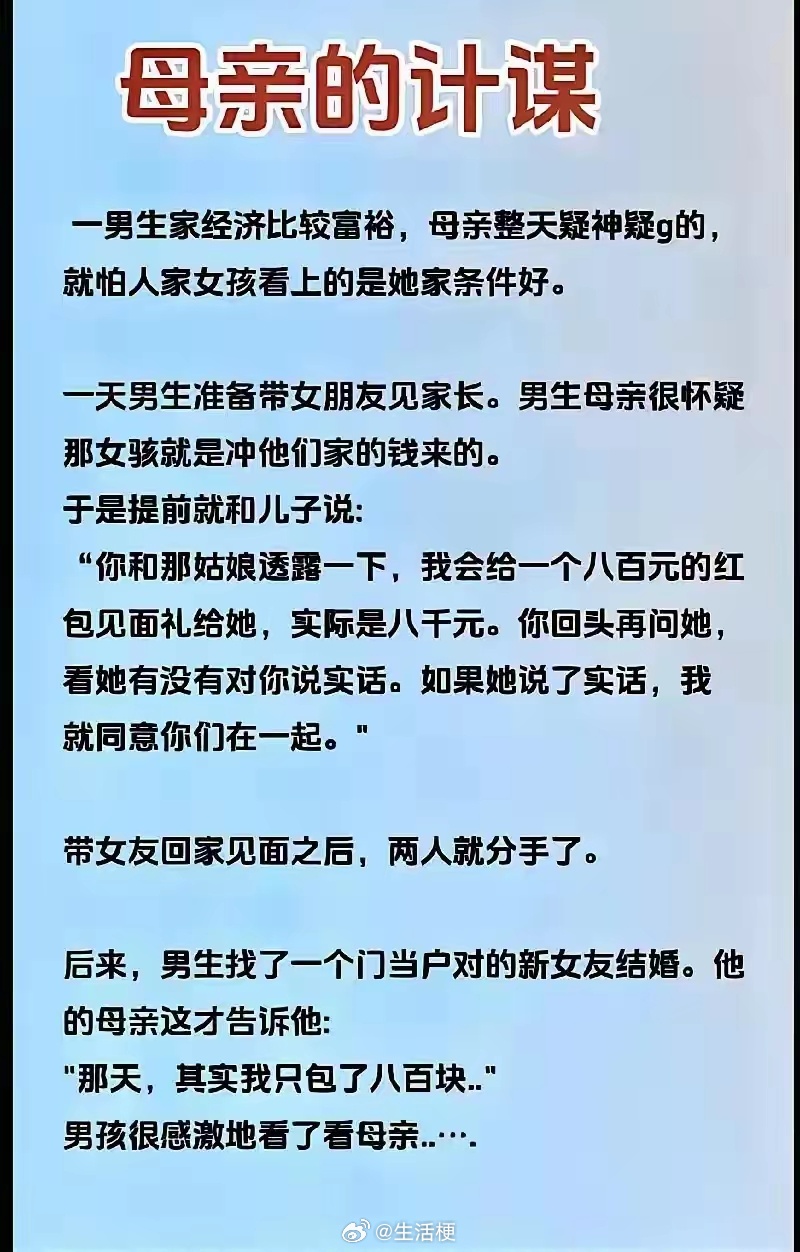 母亲的计谋

一男生家经济比较富裕，母亲整天疑神疑g的，就怕人家女孩看上的是她家条件好。

一天男生准备带女朋友见家长。男生母亲很怀疑那女骇就是冲他们家的钱来的。
于是提前就和儿子说:
“你和那姑娘透露一下，我会给一个八百元的红包见面礼给她，实际是八千元。你回头再问她，看她有没有对你说实话。如果她说了实话，我就同意你们在一起。"

带女友回家见面之后，两人就分手了。

后来，男生找了一个门当户对的新女友结婚。他的母亲这才告诉他:
"那天，其实我只包了八百块.."
男孩很感激地看了看母亲..….

@生活梗